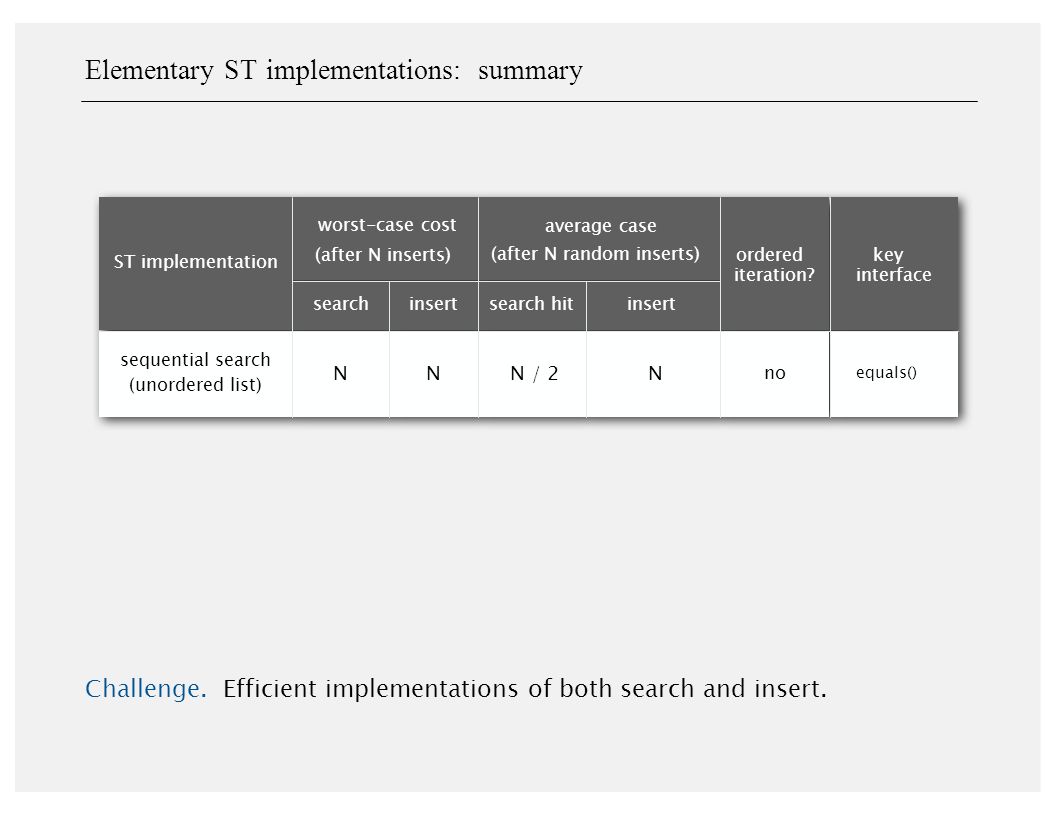 Elementary ST implementations: summary

| ST implementation | worst-case cost (after N inserts) search | worst-case cost (after N inserts) insert | average case (after N random inserts) search hit | average case (after N random inserts) insert | ordered iteration? | key interface |
|---|---|---|---|---|---|---|
| sequential search (unordered list) | N | N | N / 2 | N | no | equals() |

Challenge. Efficient implementations of both search and insert.